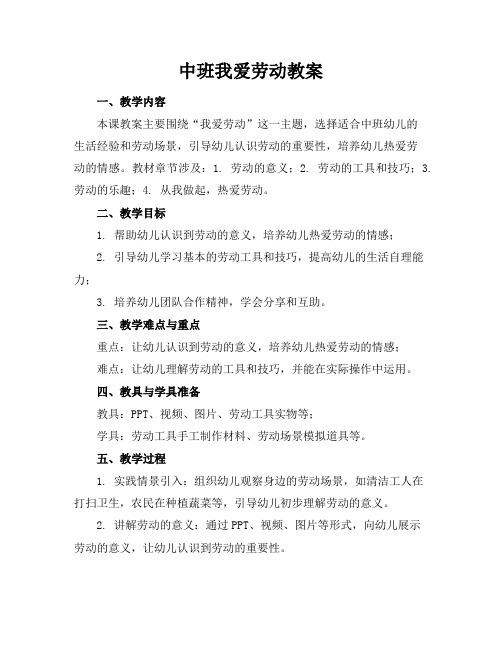 中班我爱劳动教案

一、教学内容

本课教案主要围绕“我爱劳动”这一主题，选择适合中班幼儿的生活经验和劳动场景，引导幼儿认识劳动的重要性，培养幼儿热爱劳动的情感。教材章节涉及：1. 劳动的意义；2. 劳动的工具和技巧；3. 劳动的乐趣；4. 从我做起，热爱劳动。

二、教学目标

1. 帮助幼儿认识到劳动的意义，培养幼儿热爱劳动的情感；

2. 引导幼儿学习基本的劳动工具和技巧，提高幼儿的生活自理能力；

3. 培养幼儿团队合作精神，学会分享和互助。

三、教学难点与重点

重点：让幼儿认识到劳动的意义，培养幼儿热爱劳动的情感；

难点：让幼儿理解劳动的工具和技巧，并能在实际操作中运用。

四、教具与学具准备

教具：PPT、视频、图片、劳动工具实物等；

学具：劳动工具手工制作材料、劳动场景模拟道具等。

五、教学过程

1. 实践情景引入：组织幼儿观察身边的劳动场景，如清洁工人在打扫卫生，农民在种植蔬菜等，引导幼儿初步理解劳动的意义。

2. 讲解劳动的意义：通过 PPT、视频、图片等形式，向幼儿展示劳动的意义，让幼儿认识到劳动的重要性。